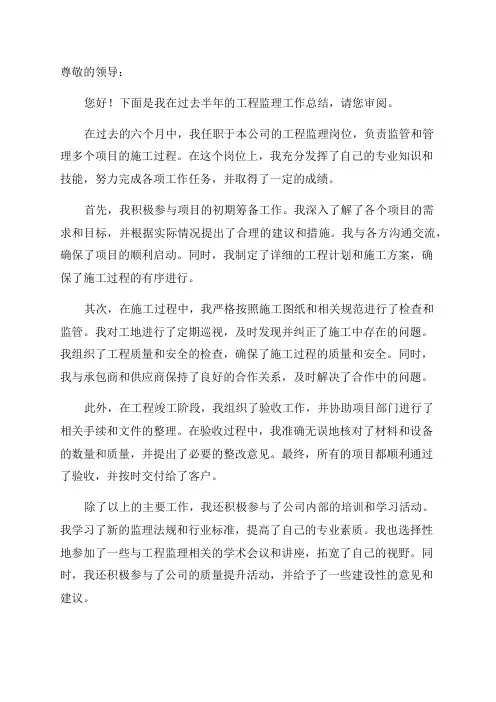 尊敬的领导：

您好！下面是我在过去半年的工程监理工作总结，请您审阅。

在过去的六个月中，我任职于本公司的工程监理岗位，负责监管和管理多个项目的施工过程。在这个岗位上，我充分发挥了自己的专业知识和技能，努力完成各项工作任务，并取得了一定的成绩。

首先，我积极参与项目的初期筹备工作。我深入了解了各个项目的需求和目标，并根据实际情况提出了合理的建议和措施。我与各方沟通交流，确保了项目的顺利启动。同时，我制定了详细的工程计划和施工方案，确保了施工过程的有序进行。

其次，在施工过程中，我严格按照施工图纸和相关规范进行了检查和监管。我对工地进行了定期巡视，及时发现并纠正了施工中存在的问题。我组织了工程质量和安全的检查，确保了施工过程的质量和安全。同时，我与承包商和供应商保持了良好的合作关系，及时解决了合作中的问题。

此外，在工程竣工阶段，我组织了验收工作，并协助项目部门进行了相关手续和文件的整理。在验收过程中，我准确无误地核对了材料和设备的数量和质量，并提出了必要的整改意见。最终，所有的项目都顺利通过了验收，并按时交付给了客户。

除了以上的主要工作，我还积极参与了公司内部的培训和学习活动。我学习了新的监理法规和行业标准，提高了自己的专业素质。我也选择性地参加了一些与工程监理相关的学术会议和讲座，拓宽了自己的视野。同时，我还积极参与了公司的质量提升活动，并给予了一些建设性的意见和建议。